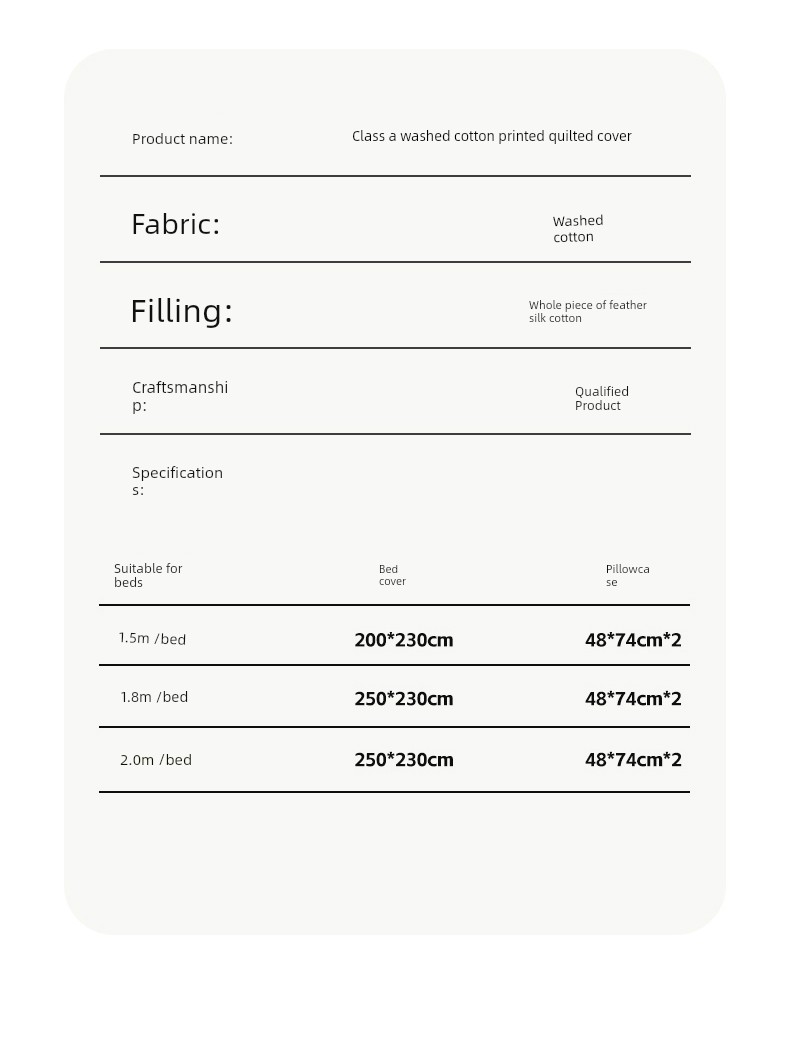 Product name: Class a washed cotton printed quilted cover

Fabric: Washed cotton

Filling: Whole piece of feather silk cotton

Craftsmanship: Qualified Product

Specifications:

| Suitable for beds | Bed cover | Pillowcase |
|---|---|---|
| 1.5m /bed | 200*230cm | 48*74cm*2 |
| 1.8m /bed | 250*230cm | 48*74cm*2 |
| 2.0m /bed | 250*230cm | 48*74cm*2 |